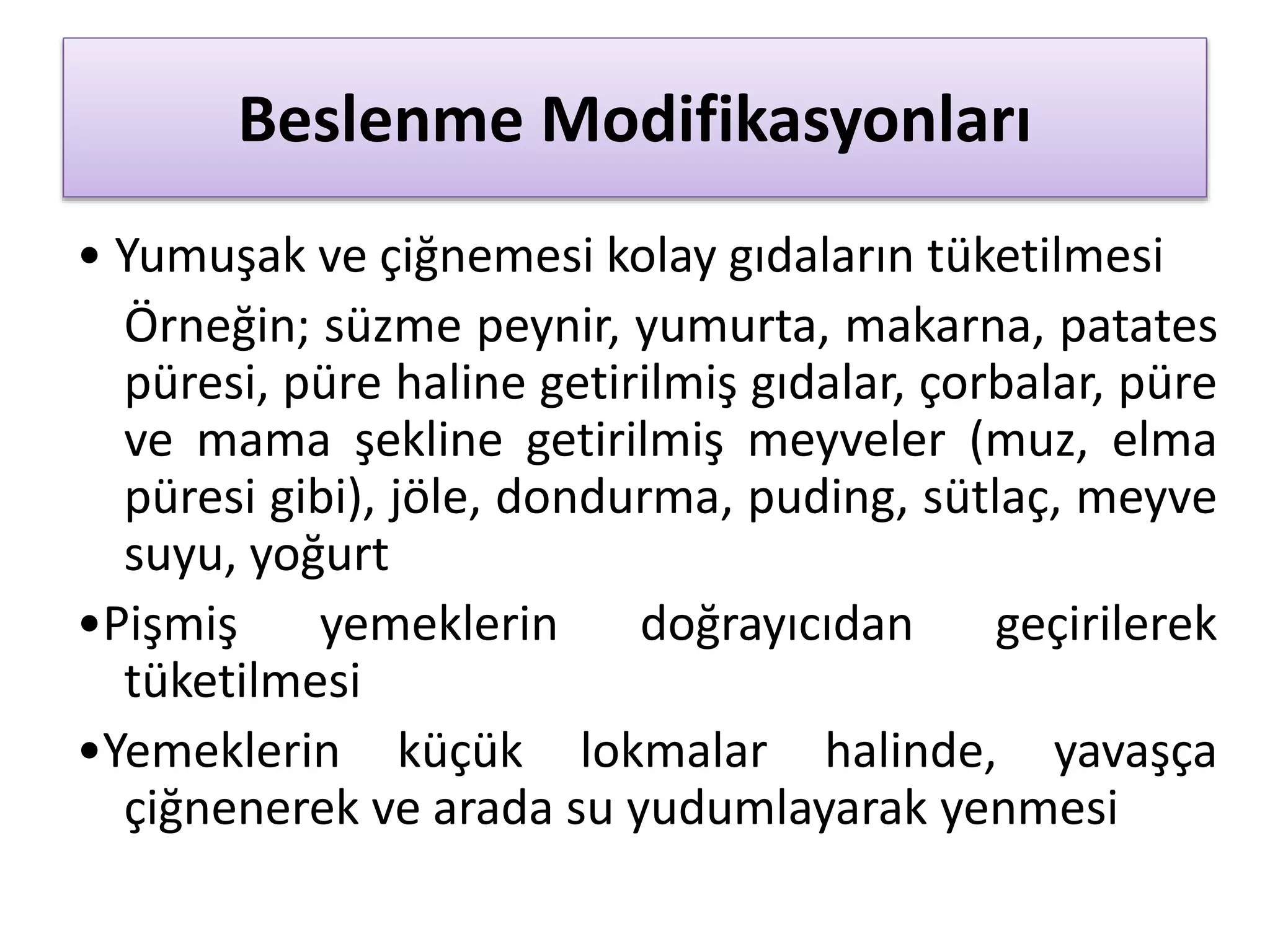 Beslenme Modifikasyonları

• Yumuşak ve çiğnemesi kolay gıdaların tüketilmesi

Örneğin; süzme peynir, yumurta, makarna, patates püresi, püre haline getirilmiş gıdalar, çorbalar, püre ve mama şekline getirilmiş meyveler (muz, elma püresi gibi), jöle, dondurma, puding, sütlaç, meyve suyu, yoğurt

• Pişmiş yemeklerin doğrayıcıdan geçirilerek tüketilmesi

• Yemeklerin küçük lokmalar halinde, yavaşça çiğnenerek ve arada su yudumlayarak yenmesi